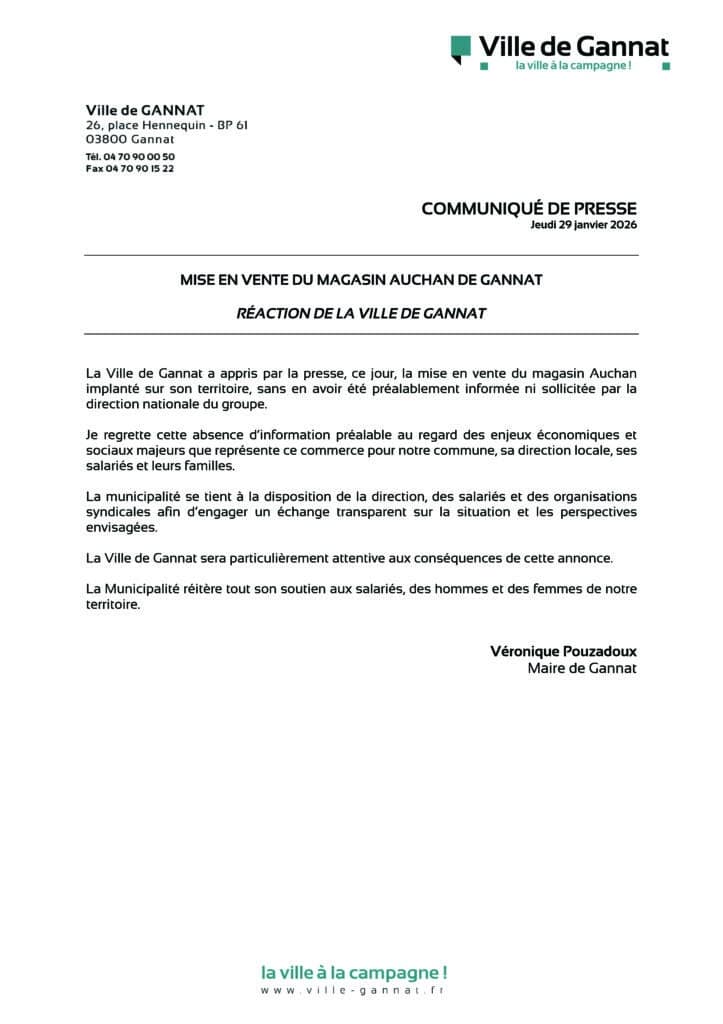 Ville de Gannat
la ville à la campagne !

Ville de GANNAT
26, place Hennequin - BP 61
03800 Gannat
Tél. 04 70 90 00 50
Fax 04 70 90 15 22

COMMUNIQUÉ DE PRESSE
Jeudi 29 janvier 2026

MISE EN VENTE DU MAGASIN AUCHAN DE GANNAT

RÉACTION DE LA VILLE DE GANNAT

La Ville de Gannat a appris par la presse, ce jour, la mise en vente du magasin Auchan implanté sur son territoire, sans en avoir été préalablement informée ni sollicitée par la direction nationale du groupe.

Je regrette cette absence d'information préalable au regard des enjeux économiques et sociaux majeurs que représente ce commerce pour notre commune, sa direction locale, ses salariés et leurs familles.

La municipalité se tient à la disposition de la direction, des salariés et des organisations syndicales afin d'engager un échange transparent sur la situation et les perspectives envisagées.

La Ville de Gannat sera particulièrement attentive aux conséquences de cette annonce.

La Municipalité réitère tout son soutien aux salariés, des hommes et des femmes de notre territoire.

Véronique Pouzadoux
Maire de Gannat

la ville à la campagne !
www.ville-gannat.fr